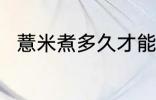 薏米煮多久才能